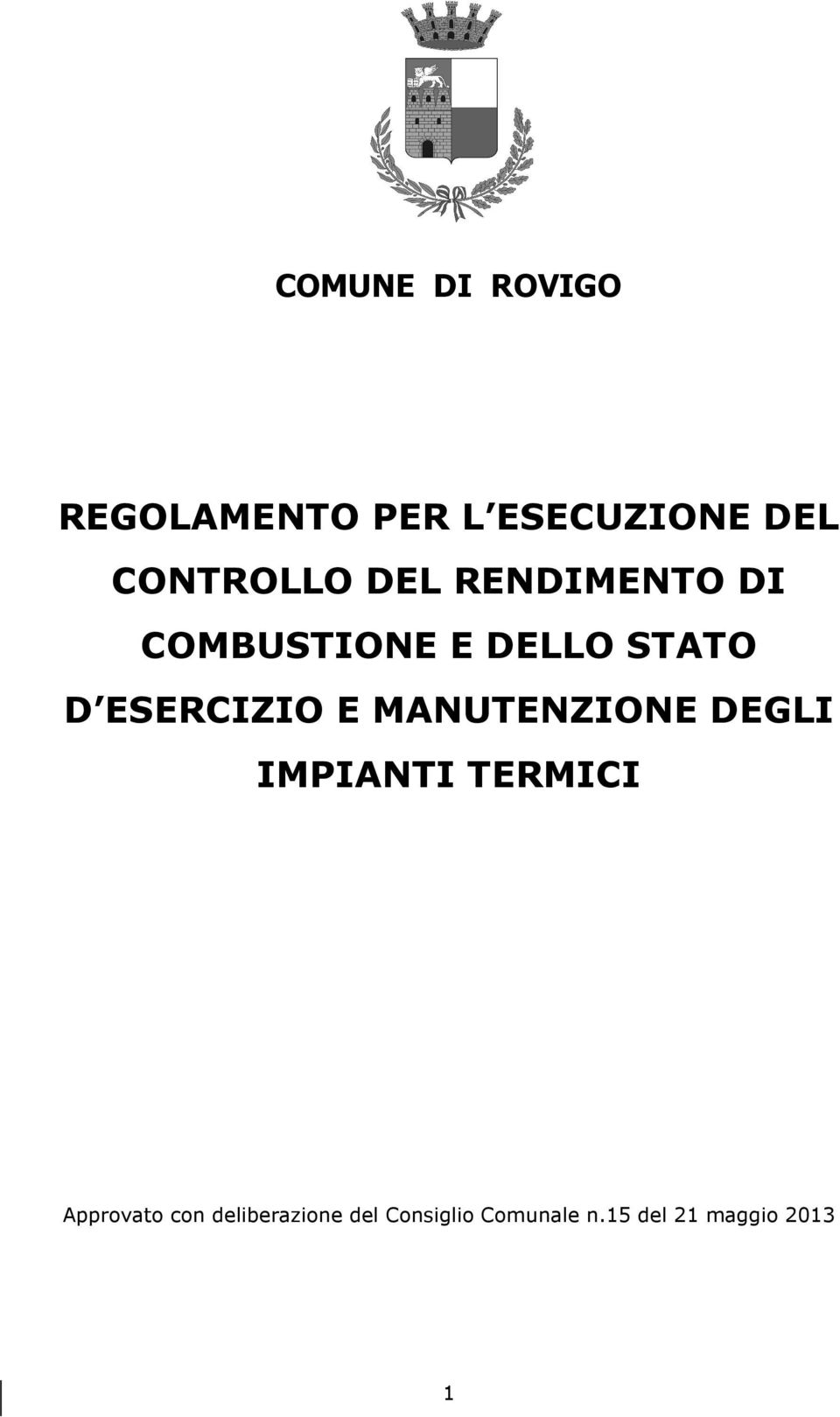 COMUNE DI ROVIGO

REGOLAMENTO PER L ESECUZIONE DEL CONTROLLO DEL RENDIMENTO DI COMBUSTIONE E DELLO STATO D ESERCIZIO E MANUTENZIONE DEGLI IMPIANTI TERMICI

Approvato con deliberazione del Consiglio Comunale n.15 del 21 maggio 2013

1